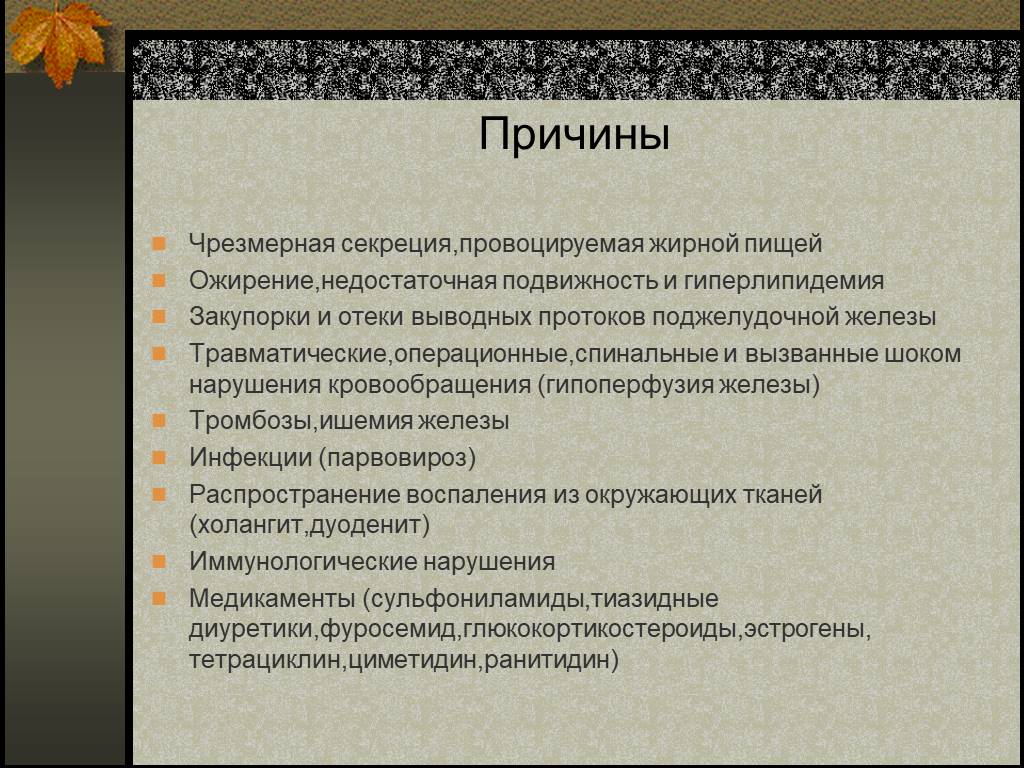 Причины

Чрезмерная секреция,провоцируемая жирной пищей

Ожирение,недостаточная подвижность и гиперлипидемия

Закупорки и отеки выводных протоков поджелудочной железы

Травматические,операционные,спинальные и вызванные шоком нарушения кровообращения (гипоперфузия железы)

Тромбозы,ишемия железы

Инфекции (парвовироз)

Распространение воспаления из окружающих тканей (холангит,дуоденит)

Иммунологические нарушения

Медикаменты (сульфониламиды,тиазидные диуретики,фуросемид,глюкокортикостероиды,эстрогены, тетрациклин,циметидин,ранитидин)